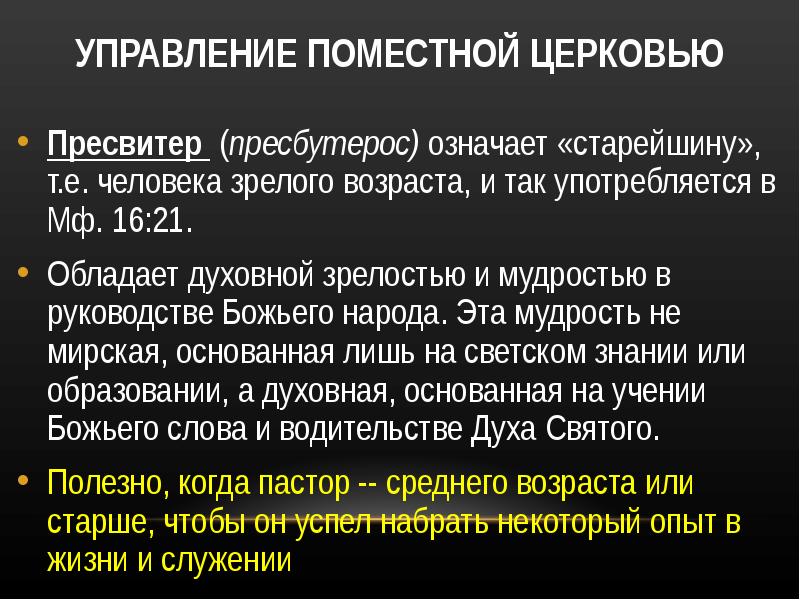 УПРАВЛЕНИЕ ПОМЕСТНОЙ ЦЕРКОВЬЮ

• Пресвитер (пресбутерос) означает «старейшину», т.е. человека зрелого возраста, и так употребляется в Мф. 16:21.

• Обладает духовной зрелостью и мудростью в руководстве Божьего народа. Эта мудрость не мирская, основанная лишь на светском знании или образовании, а духовная, основанная на учении Божьего слова и водительстве Духа Святого.

• Полезно, когда пастор -- среднего возраста или старше, чтобы он успел набрать некоторый опыт в жизни и служении